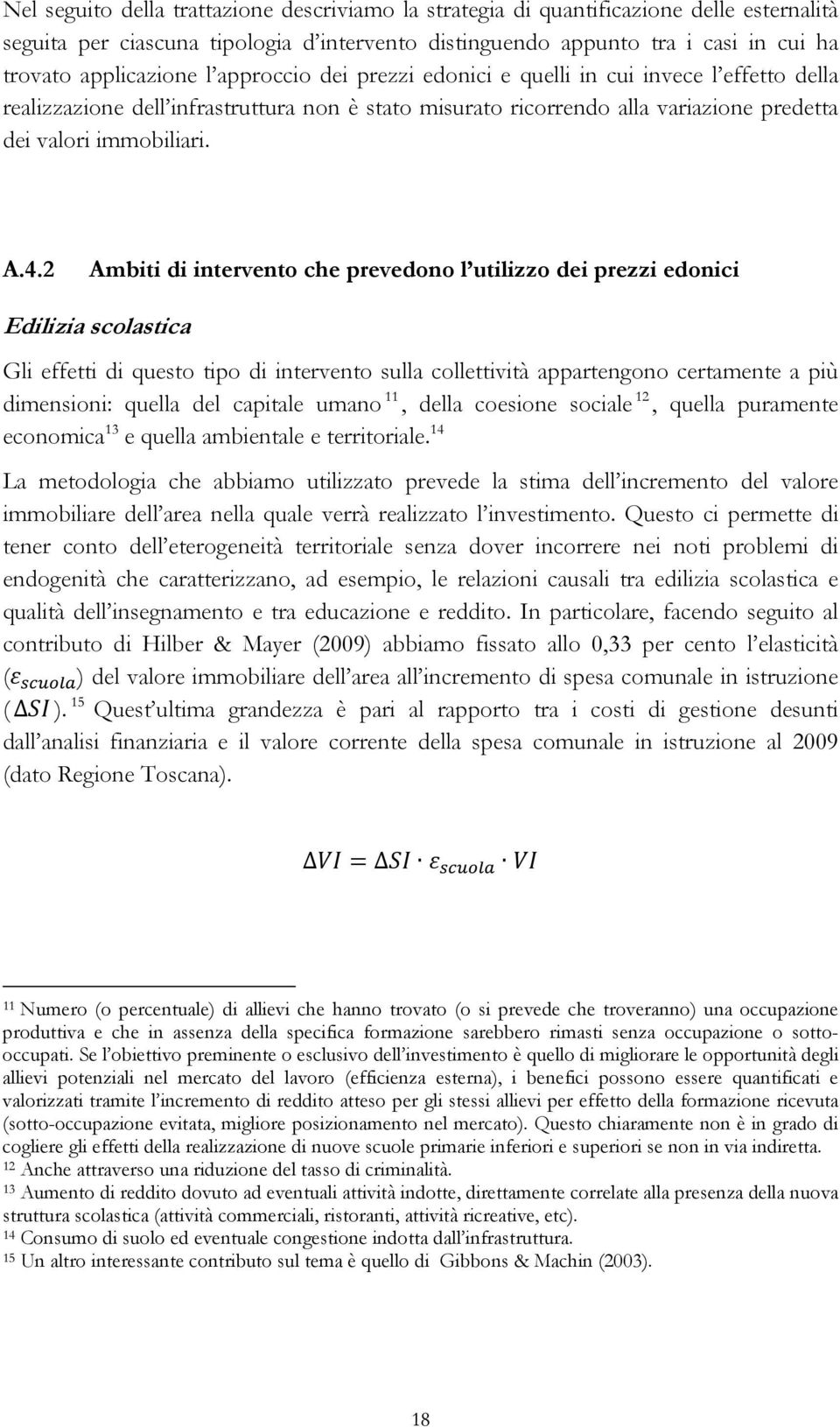 Nel seguito della trattazione descriviamo la strategia di quantificazione delle esternalità seguita per ciascuna tipologia d'intervento distinguendo appunto tra i casi in cui ha trovato applicazione l'approccio dei prezzi edonici e quelli in cui invece l'effetto della realizzazione dell'infrastruttura non è stato misurato ricorrendo alla variazione predetta dei valori immobiliari.

A.4.2 Ambiti di intervento che prevedono l'utilizzo dei prezzi edonici

Edilizia scolastica

Gli effetti di questo tipo di intervento sulla collettività appartengono certamente a più dimensioni: quella del capitale umano $^{11}$, della coesione sociale $^{12}$, quella puramente economica$^{13}$ e quella ambientale e territoriale.$^{14}$

La metodologia che abbiamo utilizzato prevede la stima dell'incremento del valore immobiliare dell'area nella quale verrà realizzato l'investimento. Questo ci permette di tener conto dell'eterogeneità territoriale senza dover incorrere nei noti problemi di endogenità che caratterizzano, ad esempio, le relazioni causali tra edilizia scolastica e qualità dell'insegnamento e tra educazione e reddito. In particolare, facendo seguito al contributo di Hilber & Mayer (2009) abbiamo fissato allo 0,33 per cento l'elasticità ($\varepsilon_{scuola}$) del valore immobiliare dell'area all'incremento di spesa comunale in istruzione ($\Delta SI$). $^{15}$ Quest'ultima grandezza è pari al rapporto tra i costi di gestione desunti dall'analisi finanziaria e il valore corrente della spesa comunale in istruzione al 2009 (dato Regione Toscana).

$\Delta VI = \Delta SI \cdot \varepsilon_{scuola} \cdot VI$

$^{11}$ Numero (o percentuale) di allievi che hanno trovato (o si prevede che troveranno) una occupazione produttiva e che in assenza della specifica formazione sarebbero rimasti senza occupazione o sotto-occupati. Se l'obiettivo preminente o esclusivo dell'investimento è quello di migliorare le opportunità degli allievi potenziali nel mercato del lavoro (efficienza esterna), i benefici possono essere quantificati e valorizzati tramite l'incremento di reddito atteso per gli stessi allievi per effetto della formazione ricevuta (sotto-occupazione evitata, migliore posizionamento nel mercato). Questo chiaramente non è in grado di cogliere gli effetti della realizzazione di nuove scuole primarie inferiori e superiori se non in via indiretta.
$^{12}$ Anche attraverso una riduzione del tasso di criminalità.
$^{13}$ Aumento di reddito dovuto ad eventuali attività indotte, direttamente correlate alla presenza della nuova struttura scolastica (attività commerciali, ristoranti, attività ricreative, etc).
$^{14}$ Consumo di suolo ed eventuale congestione indotta dall'infrastruttura.
$^{15}$ Un altro interessante contributo sul tema è quello di Gibbons & Machin (2003).

18